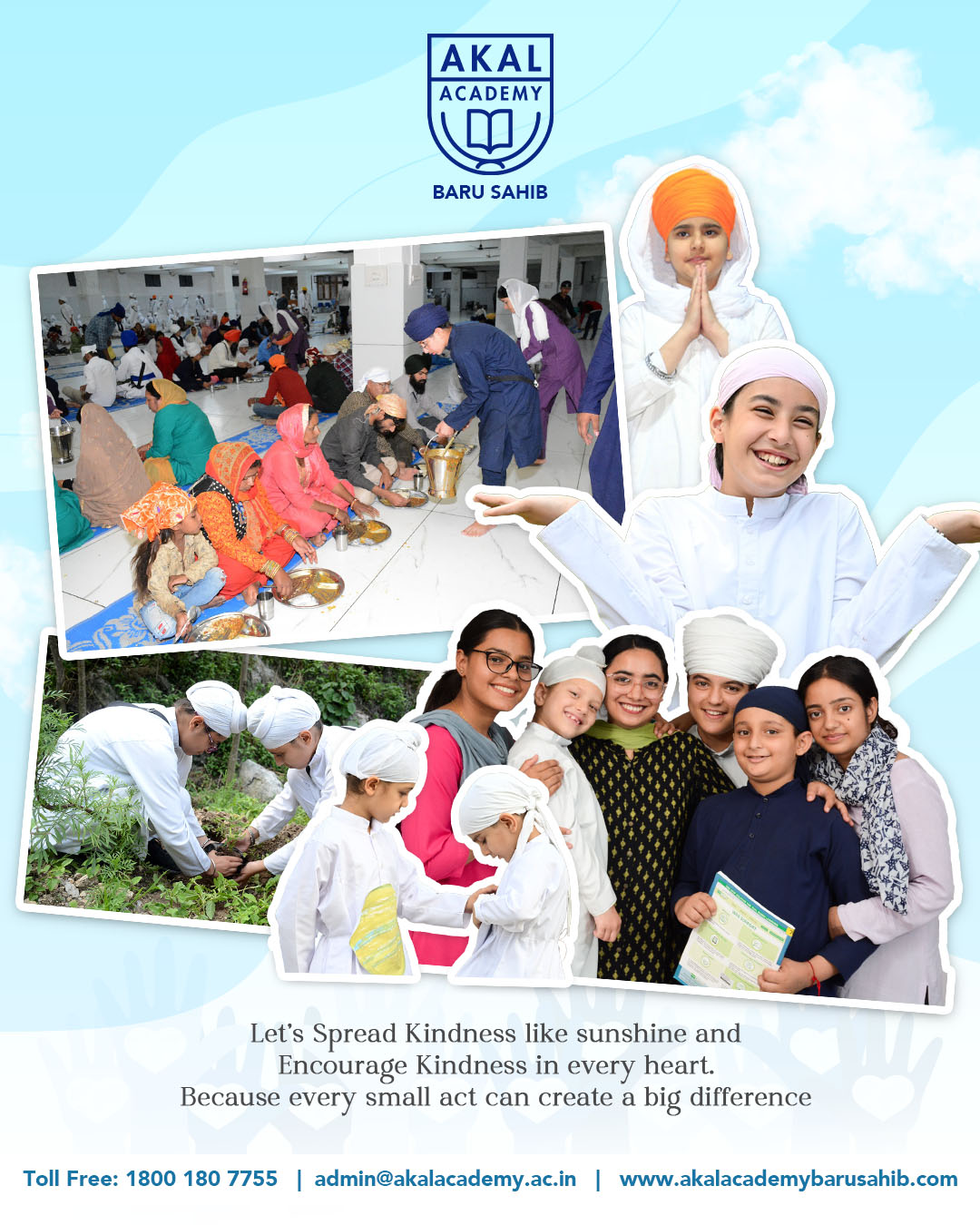 AKAL
ACADEMY
BARU SAHIB

Let's Spread Kindness like sunshine and Encourage Kindness in every heart. Because every small act can create a big difference

Toll Free: 1800 180 7755 | admin@akalacademy.ac.in | www.akalacademybarusahib.com